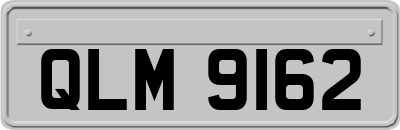 QLM 9162